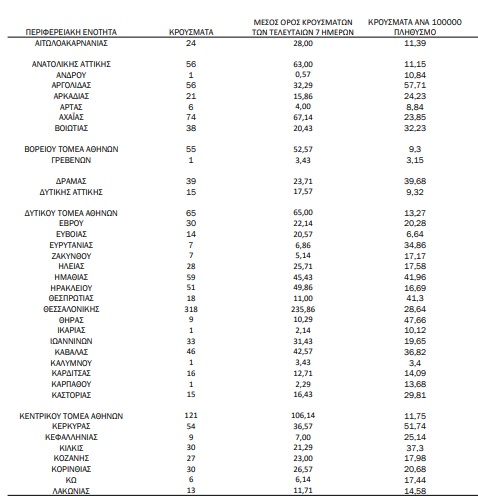 | ΠΕΡΙΦΕΡΕΙΑΚΗ ΕΝΟΤΗΤΑ | ΚΡΟΥΣΜΑΤΑ | ΜΕΣΟΣ ΟΡΟΣ ΚΡΟΥΣΜΑΤΩΝ ΤΩΝ ΤΕΛΕΥΤΑΙΩΝ 7 ΗΜΕΡΩΝ | ΚΡΟΥΣΜΑΤΑ ΑΝΑ 100000 ΠΛΗΘΥΣΜΟ |
|---|---|---|---|
| ΑΙΤΩΛΟΑΚΑΡΝΑΝΙΑΣ | 24 | 28,00 | 11,39 |
| ΑΝΑΤΟΛΙΚΗΣ ΑΤΤΙΚΗΣ | 56 | 63,00 | 11,15 |
| ΑΝΔΡΟΥ | 1 | 0,57 | 10,84 |
| ΑΡΓΟΛΙΔΑΣ | 56 | 32,29 | 57,71 |
| ΑΡΚΑΔΙΑΣ | 21 | 15,86 | 24,23 |
| ΑΡΤΑΣ | 6 | 4,00 | 8,84 |
| ΑΧΑΪΑΣ | 74 | 67,14 | 23,85 |
| ΒΟΙΩΤΙΑΣ | 38 | 20,43 | 32,23 |
| ΒΟΡΕΙΟΥ ΤΟΜΕΑ ΑΘΗΝΩΝ | 55 | 52,57 | 9,3 |
| ΓΡΕΒΕΝΩΝ | 1 | 3,43 | 3,15 |
| ΔΡΑΜΑΣ | 39 | 23,71 | 39,68 |
| ΔΥΤΙΚΗΣ ΑΤΤΙΚΗΣ | 15 | 17,57 | 9,32 |
| ΔΥΤΙΚΟΥ ΤΟΜΕΑ ΑΘΗΝΩΝ | 65 | 65,00 | 13,27 |
| ΕΒΡΟΥ | 30 | 22,14 | 20,28 |
| ΕΥΒΟΙΑΣ | 14 | 20,57 | 6,64 |
| ΕΥΡΥΤΑΝΙΑΣ | 7 | 6,86 | 34,86 |
| ΖΑΚΥΝΘΟΥ | 7 | 5,14 | 17,17 |
| ΗΛΕΙΑΣ | 28 | 25,71 | 17,58 |
| ΗΜΑΘΙΑΣ | 59 | 45,43 | 41,96 |
| ΗΡΑΚΛΕΙΟΥ | 51 | 49,86 | 16,69 |
| ΘΕΣΠΡΩΤΙΑΣ | 18 | 11,00 | 41,3 |
| ΘΕΣΣΑΛΟΝΙΚΗΣ | 318 | 235,86 | 28,64 |
| ΘΗΡΑΣ | 9 | 10,29 | 47,66 |
| ΙΚΑΡΙΑΣ | 1 | 2,14 | 10,12 |
| ΙΩΑΝΝΙΝΩΝ | 33 | 31,43 | 19,65 |
| ΚΑΒΑΛΑΣ | 46 | 42,57 | 36,82 |
| ΚΑΛΥΜΝΟΥ | 1 | 3,43 | 3,4 |
| ΚΑΡΔΙΤΣΑΣ | 16 | 12,71 | 14,09 |
| ΚΑΡΠΑΘΟΥ | 1 | 2,29 | 13,68 |
| ΚΑΣΤΟΡΙΑΣ | 15 | 16,43 | 29,81 |
| ΚΕΝΤΡΙΚΟΥ ΤΟΜΕΑ ΑΘΗΝΩΝ | 121 | 106,14 | 11,75 |
| ΚΕΡΚΥΡΑΣ | 54 | 36,57 | 51,74 |
| ΚΕΦΑΛΛΗΝΙΑΣ | 9 | 7,00 | 25,14 |
| ΚΙΛΚΙΣ | 30 | 21,29 | 37,3 |
| ΚΟΖΑΝΗΣ | 27 | 23,00 | 17,98 |
| ΚΟΡΙΝΘΙΑΣ | 30 | 26,57 | 20,68 |
| ΚΩ | 6 | 6,14 | 17,44 |
| ΛΑΚΩΝΙΑΣ | 13 | 11,71 | 14,58 |